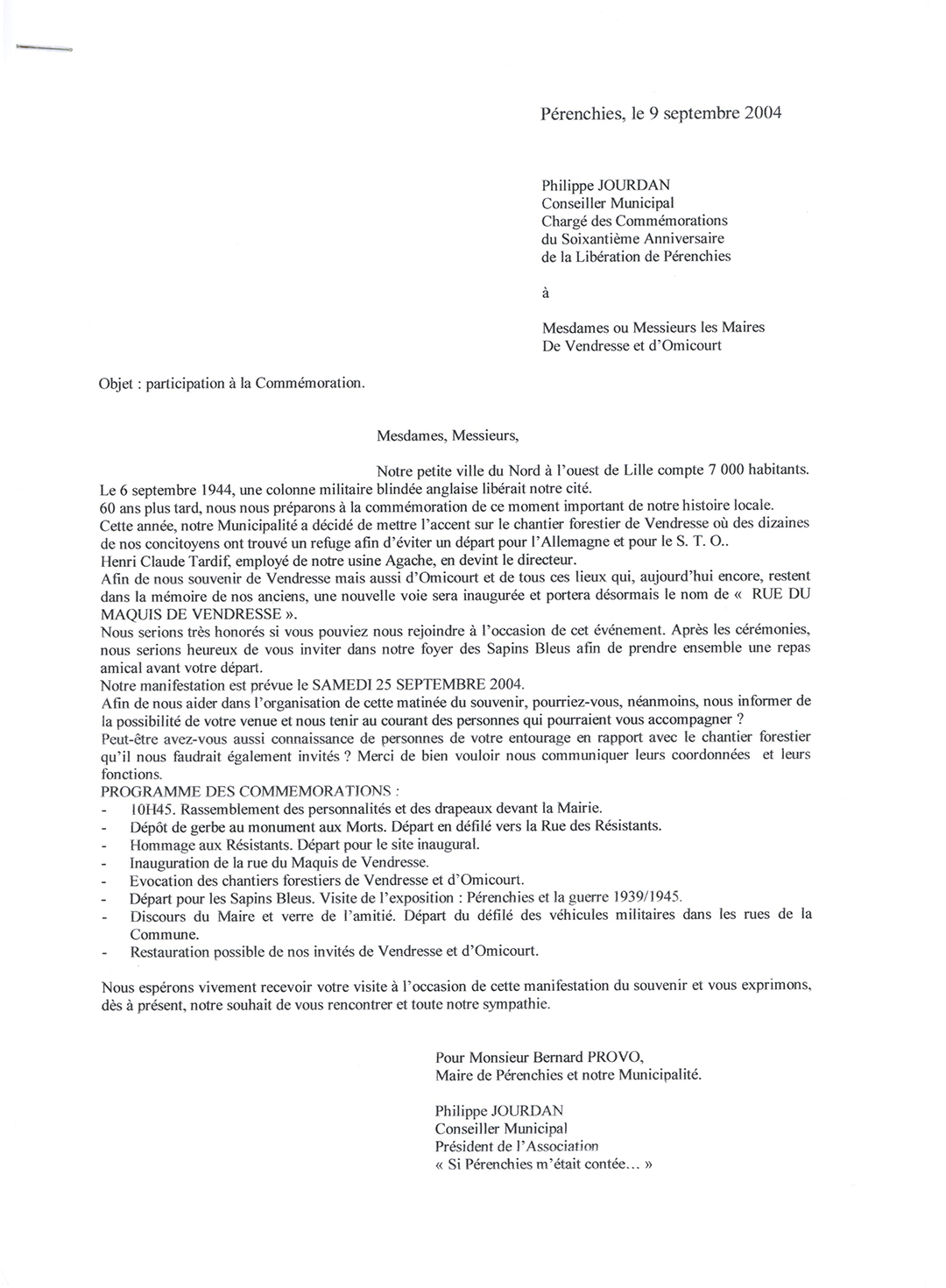 Pérenchies, le 9 septembre 2004

Philippe JOURDAN
Conseiller Municipal
Chargé des Commémorations
du Soixantième Anniversaire
de la Libération de Pérenchies

à

Mesdames ou Messieurs les Maires
De Vendresse et d'Omicourt

Objet : participation à la Commémoration.

Mesdames, Messieurs,

Notre petite ville du Nord à l'ouest de Lille compte 7 000 habitants.
Le 6 septembre 1944, une colonne militaire blindée anglaise libérait notre cité.
60 ans plus tard, nous nous préparons à la commémoration de ce moment important de notre histoire locale.
Cette année, notre Municipalité a décidé de mettre l'accent sur le chantier forestier de Vendresse où des dizaines de nos concitoyens ont trouvé un refuge afin d'éviter un départ pour l'Allemagne et pour le S. T. O..
Henri Claude Tardif, employé de notre usine Agache, en devint le directeur.
Afin de nous souvenir de Vendresse mais aussi d'Omicourt et de tous ces lieux qui, aujourd'hui encore, restent dans la mémoire de nos anciens, une nouvelle voie sera inaugurée et portera désormais le nom de « RUE DU MAQUIS DE VENDRESSE ».
Nous serions très honorés si vous pouviez nous rejoindre à l'occasion de cet événement. Après les cérémonies, nous serions heureux de vous inviter dans notre foyer des Sapins Bleus afin de prendre ensemble une repas amical avant votre départ.
Notre manifestation est prévue le SAMEDI 25 SEPTEMBRE 2004.
Afin de nous aider dans l'organisation de cette matinée du souvenir, pourriez-vous, néanmoins, nous informer de la possibilité de votre venue et nous tenir au courant des personnes qui pourraient vous accompagner ?
Peut-être avez-vous aussi connaissance de personnes de votre entourage en rapport avec le chantier forestier qu'il nous faudrait également invités ? Merci de bien vouloir nous communiquer leurs coordonnées et leurs fonctions.
PROGRAMME DES COMMEMORATIONS :
- 10H45. Rassemblement des personnalités et des drapeaux devant la Mairie.
- Dépôt de gerbe au monument aux Morts. Départ en défilé vers la Rue des Résistants.
- Hommage aux Résistants. Départ pour le site inaugural.
- Inauguration de la rue du Maquis de Vendresse.
- Evocation des chantiers forestiers de Vendresse et d'Omicourt.
- Départ pour les Sapins Bleus. Visite de l'exposition : Pérenchies et la guerre 1939/1945.
- Discours du Maire et verre de l'amitié. Départ du défilé des véhicules militaires dans les rues de la Commune.
- Restauration possible de nos invités de Vendresse et d'Omicourt.

Nous espérons vivement recevoir votre visite à l'occasion de cette manifestation du souvenir et vous exprimons, dès à présent, notre souhait de vous rencontrer et toute notre sympathie.

Pour Monsieur Bernard PROVO,
Maire de Pérenchies et notre Municipalité.

Philippe JOURDAN
Conseiller Municipal
Président de l'Association
« Si Pérenchies m'était contée… »